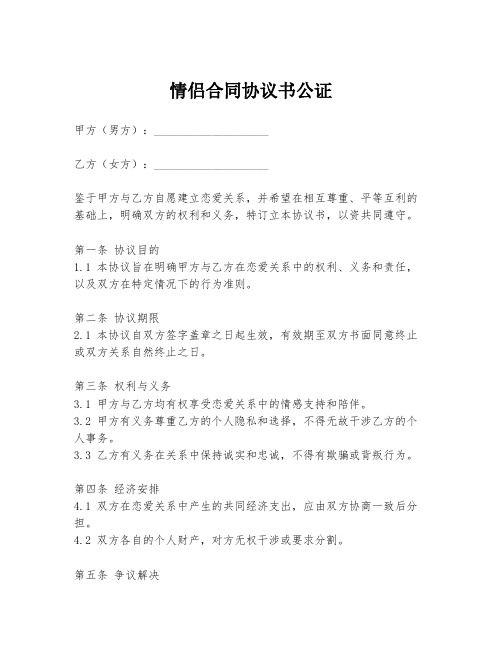 情侣合同协议书公证

甲方（男方）：____________________

乙方（女方）：____________________

鉴于甲方与乙方自愿建立恋爱关系，并希望在相互尊重、平等互利的基础上，明确双方的权利和义务，特订立本协议书，以资共同遵守。

第一条 协议目的
1.1 本协议旨在明确甲方与乙方在恋爱关系中的权利、义务和责任，以及双方在特定情况下的行为准则。

第二条 协议期限
2.1 本协议自双方签字盖章之日起生效，有效期至双方书面同意终止或双方关系自然终止之日。

第三条 权利与义务
3.1 甲方与乙方均有权享受恋爱关系中的情感支持和陪伴。
3.2 甲方有义务尊重乙方的个人隐私和选择，不得无故干涉乙方的个人事务。
3.3 乙方有义务在关系中保持诚实和忠诚，不得有欺骗或背叛行为。

第四条 经济安排
4.1 双方在恋爱关系中产生的共同经济支出，应由双方协商一致后分担。
4.2 双方各自的个人财产，对方无权干涉或要求分割。

第五条 争议解决